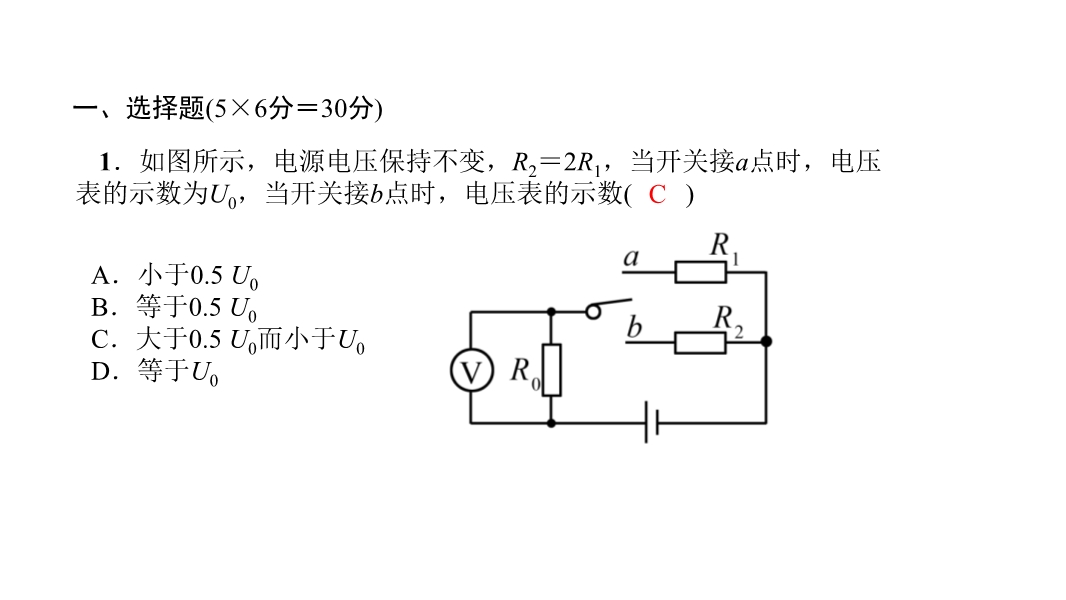 一、选择题(5×6分＝30分)

1．如图所示，电源电压保持不变，$R_2=2R_1$，当开关接a点时，电压表的示数为$U_0$，当开关接b点时，电压表的示数( C )

A．小于0.5 $U_0$
B．等于0.5 $U_0$
C．大于0.5 $U_0$而小于$U_0$
D．等于$U_0$

a
$R_1$
b
$R_2$
V
$R_0$